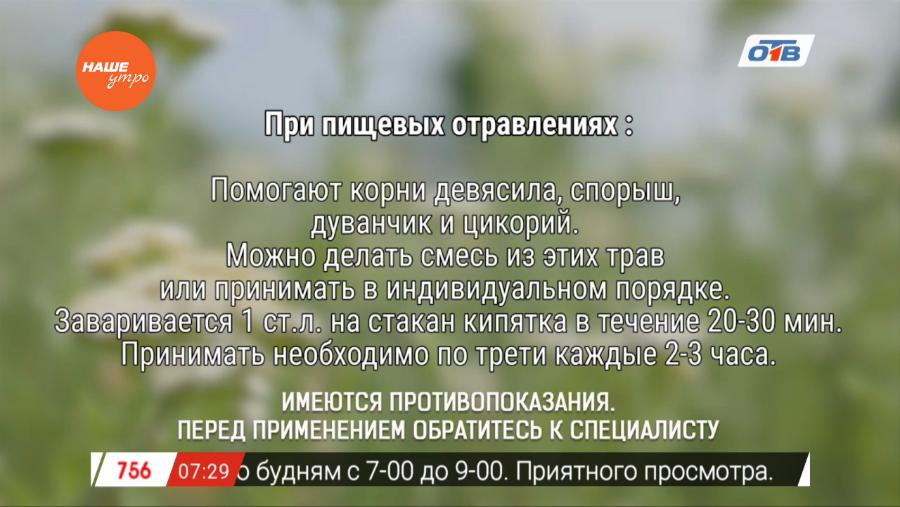 НАШЕ утро

ОТВ

При пищевых отравлениях :

Помогают корни девясила, спорыш, дуванчик и цикорий. Можно делать смесь из этих трав или принимать в индивидуальном порядке. Заваривается 1 ст.л. на стакан кипятка в течение 20-30 мин. Принимать необходимо по трети каждые 2-3 часа.

ИМЕЮТСЯ ПРОТИВОПОКАЗАНИЯ. ПЕРЕД ПРИМЕНЕНИЕМ ОБРАТИТЕСЬ К СПЕЦИАЛИСТУ

756 07:29 о будням с 7-00 до 9-00. Приятного просмотра.